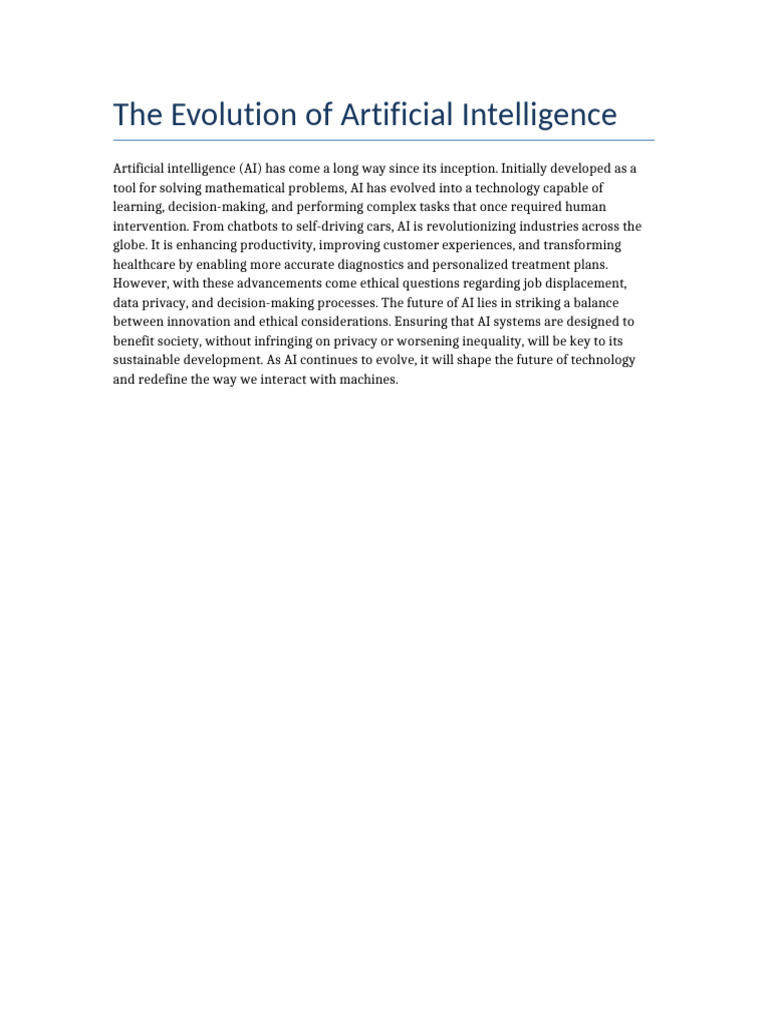 The Evolution of Artificial Intelligence

Artificial intelligence (AI) has come a long way since its inception. Initially developed as a tool for solving mathematical problems, AI has evolved into a technology capable of learning, decision-making, and performing complex tasks that once required human intervention. From chatbots to self-driving cars, AI is revolutionizing industries across the globe. It is enhancing productivity, improving customer experiences, and transforming healthcare by enabling more accurate diagnostics and personalized treatment plans. However, with these advancements come ethical questions regarding job displacement, data privacy, and decision-making processes. The future of AI lies in striking a balance between innovation and ethical considerations. Ensuring that AI systems are designed to benefit society, without infringing on privacy or worsening inequality, will be key to its sustainable development. As AI continues to evolve, it will shape the future of technology and redefine the way we interact with machines.